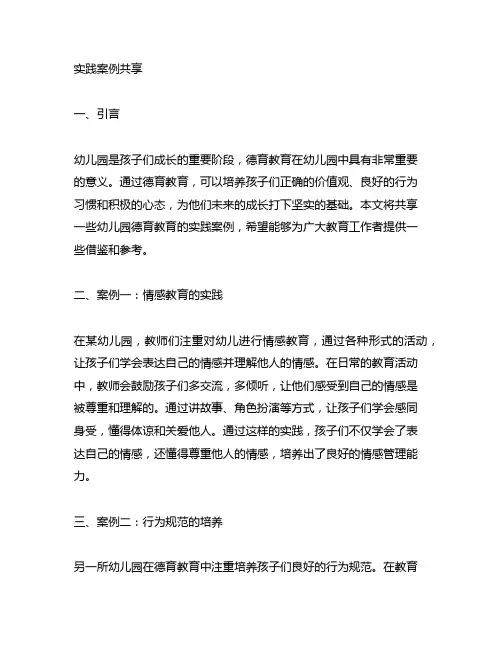 实践案例共享

一、引言

幼儿园是孩子们成长的重要阶段，德育教育在幼儿园中具有非常重要的意义。通过德育教育，可以培养孩子们正确的价值观、良好的行为习惯和积极的心态，为他们未来的成长打下坚实的基础。本文将共享一些幼儿园德育教育的实践案例，希望能够为广大教育工作者提供一些借鉴和参考。

二、案例一：情感教育的实践

在某幼儿园，教师们注重对幼儿进行情感教育，通过各种形式的活动，让孩子们学会表达自己的情感并理解他人的情感。在日常的教育活动中，教师会鼓励孩子们多交流，多倾听，让他们感受到自己的情感是被尊重和理解的。通过讲故事、角色扮演等方式，让孩子们学会感同身受，懂得体谅和关爱他人。通过这样的实践，孩子们不仅学会了表达自己的情感，还懂得尊重他人的情感，培养出了良好的情感管理能力。

三、案例二：行为规范的培养

另一所幼儿园在德育教育中注重培养孩子们良好的行为规范。在教育